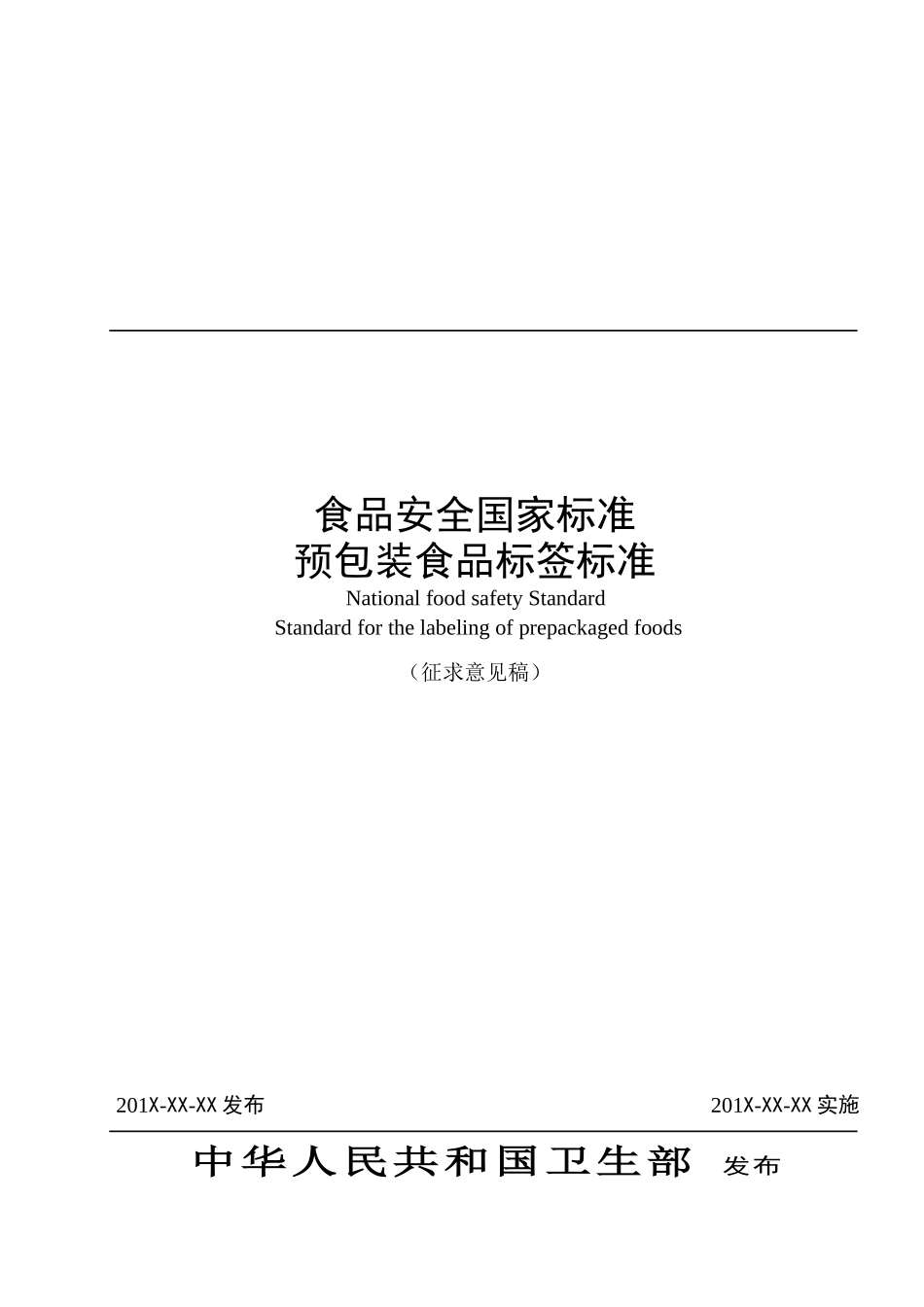 食品安全国家标准
预包装食品标签标准
National food safety Standard
Standard for the labeling of prepackaged foods

（征求意见稿）

201X-XX-XX 发布

201X-XX-XX 实施

中华人民共和国卫生部 发布